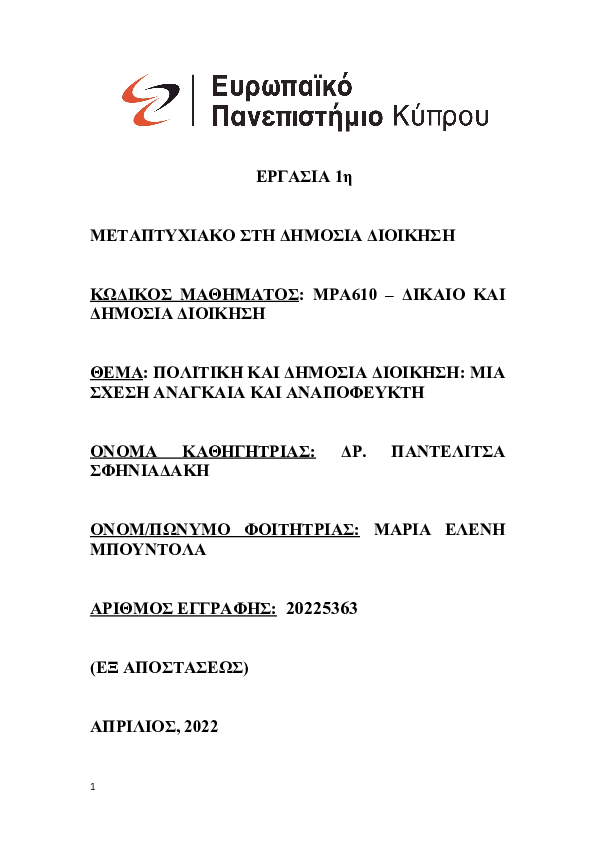 Ευρωπαϊκό Πανεπιστήμιο Κύπρου

ΕΡΓΑΣΙΑ 1η

ΜΕΤΑΠΤΥΧΙΑΚΟ ΣΤΗ ΔΗΜΟΣΙΑ ΔΙΟΙΚΗΣΗ

ΚΩΔΙΚΟΣ ΜΑΘΗΜΑΤΟΣ: MPA610 – ΔΙΚΑΙΟ ΚΑΙ ΔΗΜΟΣΙΑ ΔΙΟΙΚΗΣΗ

ΘΕΜΑ: ΠΟΛΙΤΙΚΗ ΚΑΙ ΔΗΜΟΣΙΑ ΔΙΟΙΚΗΣΗ: ΜΙΑ ΣΧΕΣΗ ΑΝΑΓΚΑΙΑ ΚΑΙ ΑΝΑΠΟΦΕΥΚΤΗ

ΟΝΟΜΑ ΚΑΘΗΓΗΤΡΙΑΣ: ΔΡ. ΠΑΝΤΕΛΙΤΣΑ ΣΦΗΝΙΑΔΑΚΗ

ΟΝΟΜ/ΠΩΝΥΜΟ ΦΟΙΤΗΤΡΙΑΣ: ΜΑΡΙΑ ΕΛΕΝΗ ΜΠΟΥΝΤΟΛΑ

ΑΡΙΘΜΟΣ ΕΓΓΡΑΦΗΣ: 20225363

(ΕΞ ΑΠΟΣΤΑΣΕΩΣ)

ΑΠΡΙΛΙΟΣ, 2022

1